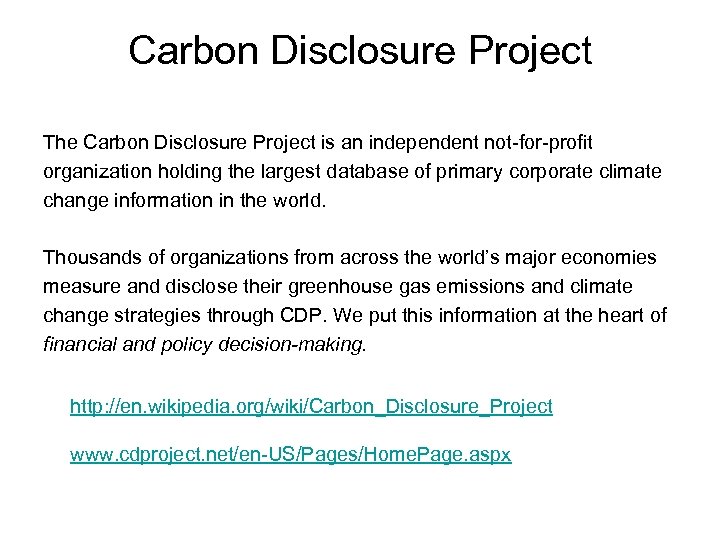 Carbon Disclosure Project

The Carbon Disclosure Project is an independent not-for-profit organization holding the largest database of primary corporate climate change information in the world.

Thousands of organizations from across the world's major economies measure and disclose their greenhouse gas emissions and climate change strategies through CDP. We put this information at the heart of financial and policy decision-making.

http://en.wikipedia.org/wiki/Carbon_Disclosure_Project

www.cdproject.net/en-US/Pages/HomePage.aspx